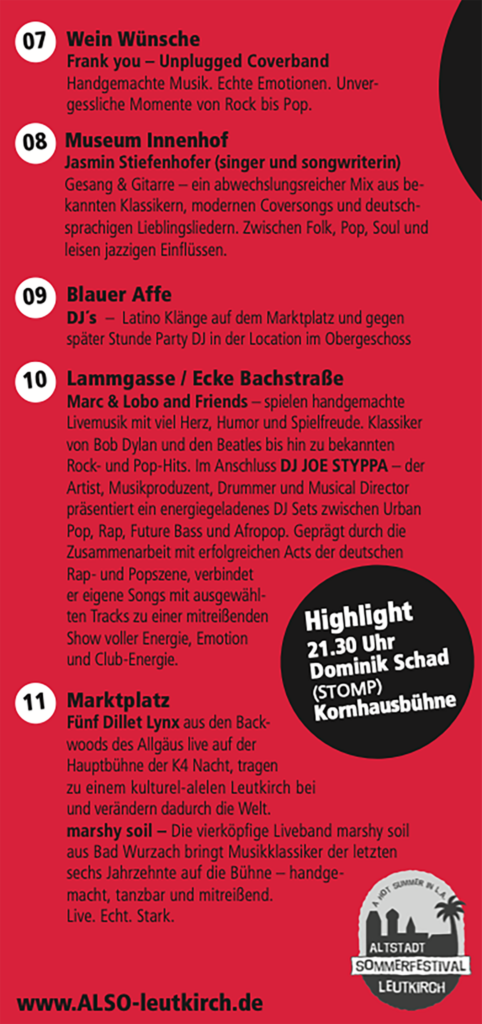 07 Wein Wünsche
Frank you – Unplugged Coverband
Handgemachte Musik. Echte Emotionen. Unvergessliche Momente von Rock bis Pop.

08 Museum Innenhof
Jasmin Stiefenhofer (singer und songwriterin)
Gesang & Gitarre – ein abwechslungsreicher Mix aus bekannten Klassikern, modernen Coversongs und deutschsprachigen Lieblingsliedern. Zwischen Folk, Pop, Soul und leisen jazzigen Einflüssen.

09 Blauer Affe
DJ´s – Latino Klänge auf dem Marktplatz und gegen später Stunde Party DJ in der Location im Obergeschoss

10 Lammgasse / Ecke Bachstraße
Marc & Lobo and Friends – spielen handgemachte Livemusik mit viel Herz, Humor und Spielfreude. Klassiker von Bob Dylan und den Beatles bis hin zu bekannten Rock- und Pop-Hits. Im Anschluss DJ JOE STYPPA – der Artist, Musikproduzent, Drummer und Musical Director präsentiert ein energiegeladenes DJ Sets zwischen Urban Pop, Rap, Future Bass und Afropop. Geprägt durch die Zusammenarbeit mit erfolgreichen Acts der deutschen Rap- und Popszene, verbindet er eigene Songs mit ausgewählten Tracks zu einer mitreißenden Show voller Energie, Emotion und Club-Energie.

Highlight
21.30 Uhr
Dominik Schad
(STOMP)
Kornhausbühne

11 Marktplatz
Fünf Dillet Lynx aus den Backwoods des Allgäus live auf der Hauptbühne der K4 Nacht, tragen zu einem kulturel-alelen Leutkirch bei und verändern dadurch die Welt.
marshy soil – Die vierköpfige Liveband marshy soil aus Bad Wurzach bringt Musikklassiker der letzten sechs Jahrzehnte auf die Bühne – handgemacht, tanzbar und mitreißend.
Live. Echt. Stark.

A HOT SUMMER IN L.A.
ALTSTADT
SOMMERFESTIVAL
LEUTKIRCH

www.ALSO-leutkirch.de